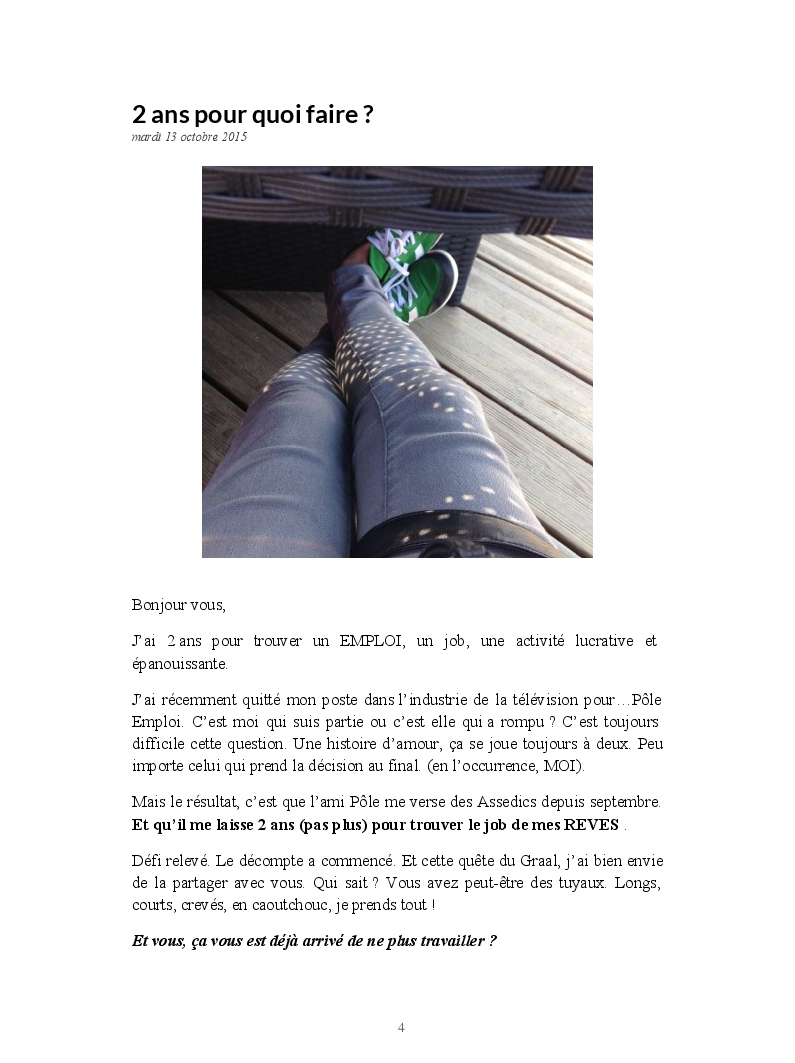 2 ans pour quoi faire ?
mardi 13 octobre 2015

Bonjour vous,

J'ai 2 ans pour trouver un EMPLOI, un job, une activité lucrative et épanouissante.

J'ai récemment quitté mon poste dans l'industrie de la télévision pour…Pôle Emploi. C'est moi qui suis partie ou c'est elle qui a rompu ? C'est toujours difficile cette question. Une histoire d'amour, ça se joue toujours à deux. Peu importe celui qui prend la décision au final. (en l'occurrence, MOI).

Mais le résultat, c'est que l'ami Pôle me verse des Assedics depuis septembre. Et qu'il me laisse 2 ans (pas plus) pour trouver le job de mes REVES .

Défi relevé. Le décompte a commencé. Et cette quête du Graal, j'ai bien envie de la partager avec vous. Qui sait ? Vous avez peut-être des tuyaux. Longs, courts, crevés, en caoutchouc, je prends tout !

Et vous, ça vous est déjà arrivé de ne plus travailler ?

4